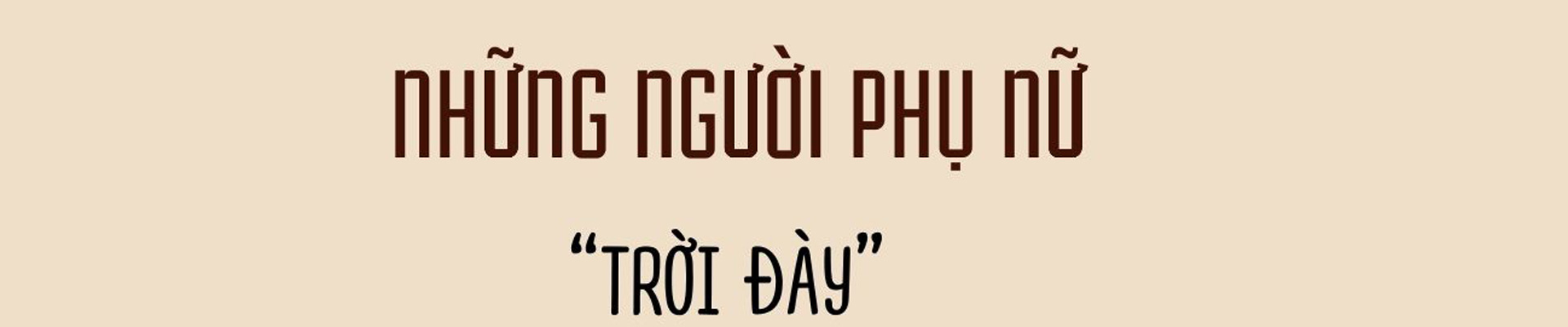 NHỮNG NGƯỜI PHỤ NỮ

“TRỜI ĐÀY”